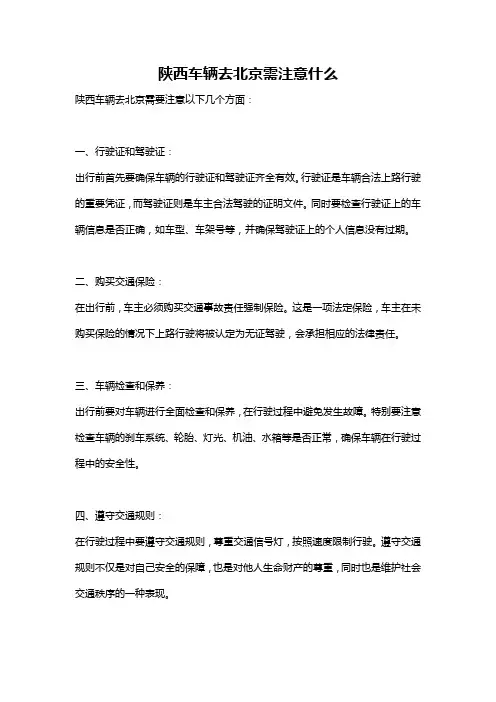 陕西车辆去北京需注意什么

陕西车辆去北京需要注意以下几个方面：

一、行驶证和驾驶证：

出行前首先要确保车辆的行驶证和驾驶证齐全有效。行驶证是车辆合法上路行驶的重要凭证，而驾驶证则是车主合法驾驶的证明文件。同时要检查行驶证上的车辆信息是否正确，如车型、车架号等，并确保驾驶证上的个人信息没有过期。

二、购买交通保险：

在出行前，车主必须购买交通事故责任强制保险。这是一项法定保险，车主在未购买保险的情况下上路行驶将被认定为无证驾驶，会承担相应的法律责任。

三、车辆检查和保养：

出行前要对车辆进行全面检查和保养，在行驶过程中避免发生故障。特别要注意检查车辆的刹车系统、轮胎、灯光、机油、水箱等是否正常，确保车辆在行驶过程中的安全性。

四、遵守交通规则：

在行驶过程中要遵守交通规则，尊重交通信号灯，按照速度限制行驶。遵守交通规则不仅是对自己安全的保障，也是对他人生命财产的尊重，同时也是维护社会交通秩序的一种表现。